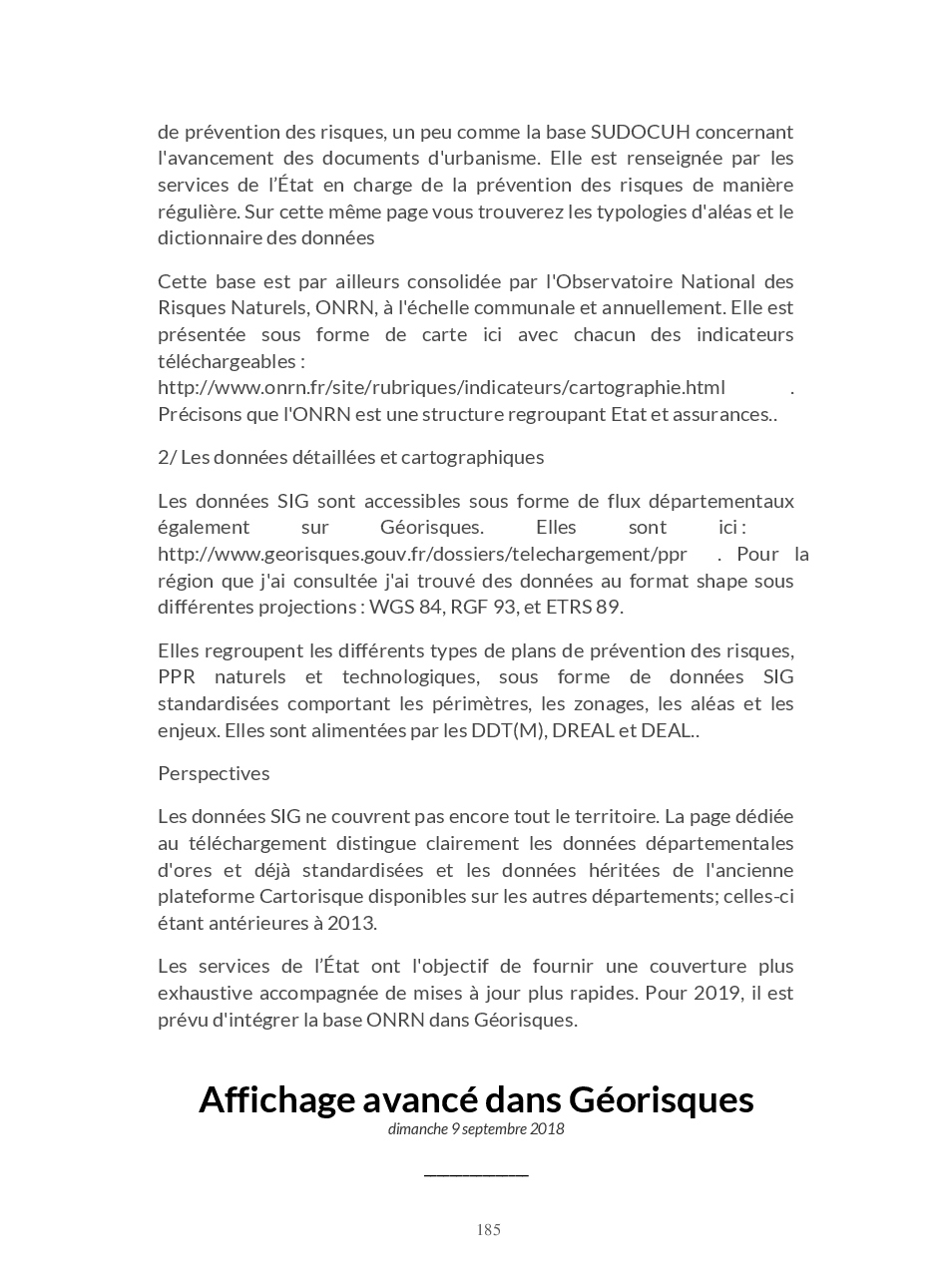 de prévention des risques, un peu comme la base SUDOCUH concernant l'avancement des documents d'urbanisme. Elle est renseignée par les services de l'État en charge de la prévention des risques de manière régulière. Sur cette même page vous trouverez les typologies d'aléas et le dictionnaire des données

Cette base est par ailleurs consolidée par l'Observatoire National des Risques Naturels, ONRN, à l'échelle communale et annuellement. Elle est présentée sous forme de carte ici avec chacun des indicateurs téléchargeables : http://www.onrn.fr/site/rubriques/indicateurs/cartographie.html . Précisons que l'ONRN est une structure regroupant Etat et assurances..

2/ Les données détaillées et cartographiques

Les données SIG sont accessibles sous forme de flux départementaux également sur Géorisques. Elles sont ici : http://www.georisques.gouv.fr/dossiers/telechargement/ppr . Pour la région que j'ai consultée j'ai trouvé des données au format shape sous différentes projections : WGS 84, RGF 93, et ETRS 89.

Elles regroupent les différents types de plans de prévention des risques, PPR naturels et technologiques, sous forme de données SIG standardisées comportant les périmètres, les zonages, les aléas et les enjeux. Elles sont alimentées par les DDT(M), DREAL et DEAL..

Perspectives

Les données SIG ne couvrent pas encore tout le territoire. La page dédiée au téléchargement distingue clairement les données départementales d'ores et déjà standardisées et les données héritées de l'ancienne plateforme Cartorisque disponibles sur les autres départements; celles-ci étant antérieures à 2013.

Les services de l'État ont l'objectif de fournir une couverture plus exhaustive accompagnée de mises à jour plus rapides. Pour 2019, il est prévu d'intégrer la base ONRN dans Géorisques.

Affichage avancé dans Géorisques
dimanche 9 septembre 2018

185